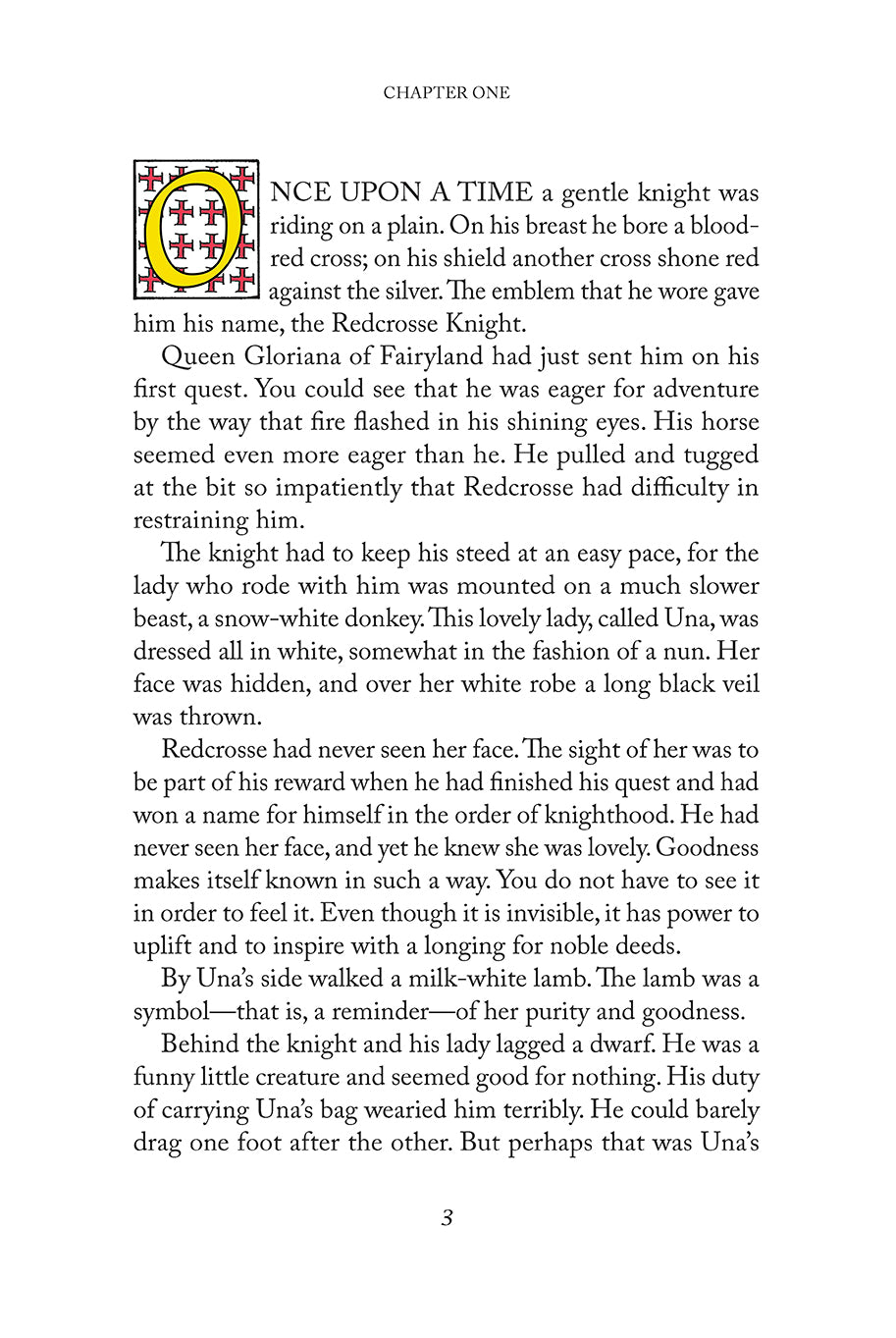 CHAPTER ONE

ONCE UPON A TIME a gentle knight was riding on a plain. On his breast he bore a blood-red cross; on his shield another cross shone red against the silver. The emblem that he wore gave him his name, the Redcrosse Knight.

Queen Gloriana of Fairyland had just sent him on his first quest. You could see that he was eager for adventure by the way that fire flashed in his shining eyes. His horse seemed even more eager than he. He pulled and tugged at the bit so impatiently that Redcrosse had difficulty in restraining him.

The knight had to keep his steed at an easy pace, for the lady who rode with him was mounted on a much slower beast, a snow-white donkey. This lovely lady, called Una, was dressed all in white, somewhat in the fashion of a nun. Her face was hidden, and over her white robe a long black veil was thrown.

Redcrosse had never seen her face. The sight of her was to be part of his reward when he had finished his quest and had won a name for himself in the order of knighthood. He had never seen her face, and yet he knew she was lovely. Goodness makes itself known in such a way. You do not have to see it in order to feel it. Even though it is invisible, it has power to uplift and to inspire with a longing for noble deeds.

By Una's side walked a milk-white lamb. The lamb was a symbol—that is, a reminder—of her purity and goodness.

Behind the knight and his lady lagged a dwarf. He was a funny little creature and seemed good for nothing. His duty of carrying Una's bag wearied him terribly. He could barely drag one foot after the other. But perhaps that was Una's

3